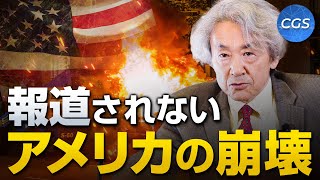 CGS

報道されない
アメリカの崩壊